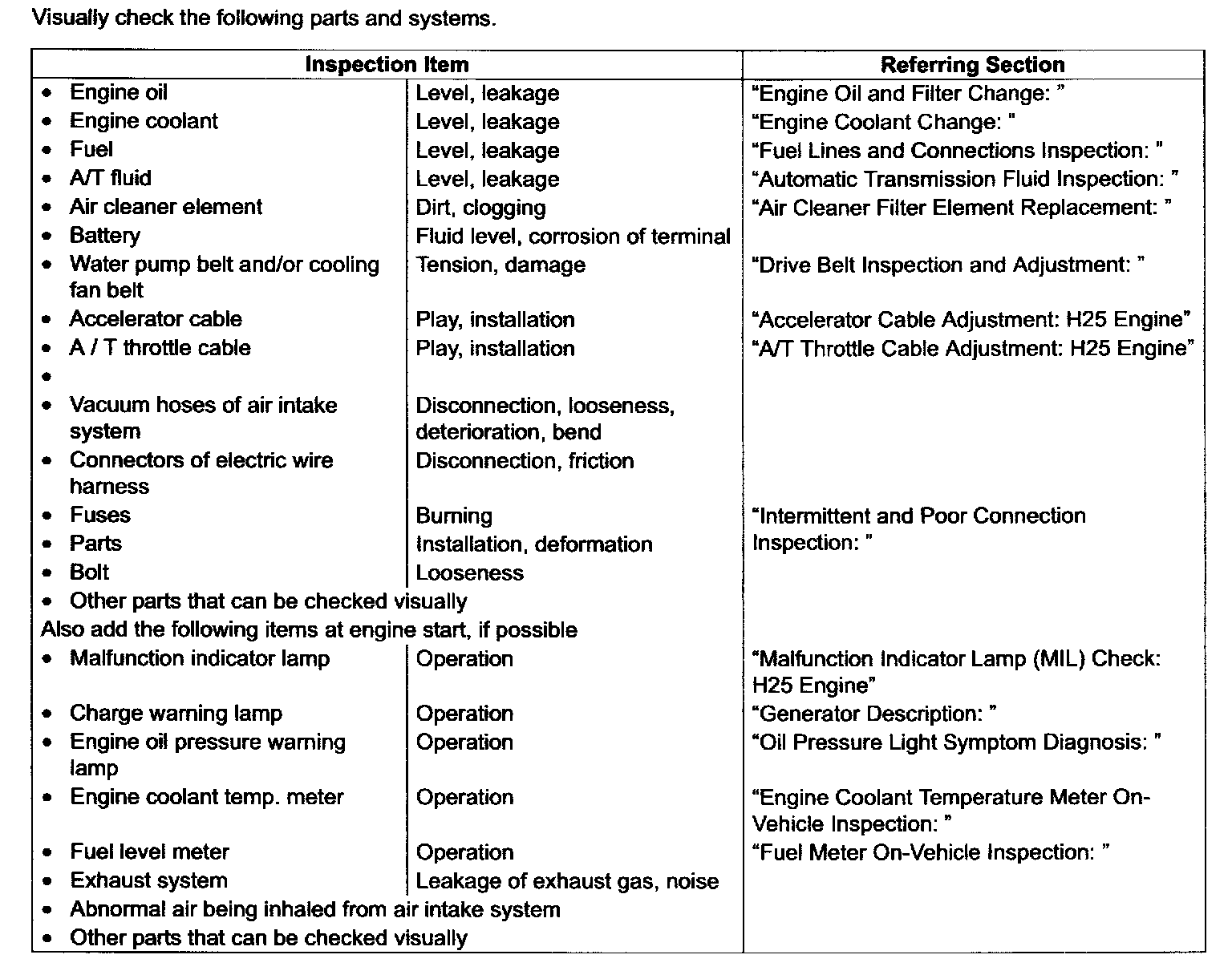 Visually check the following parts and systems.

| Inspection Item | | Referring Section |
|---|---|---|
| • Engine oil | Level, leakage | "Engine Oil and Filter Change: " |
| • Engine coolant | Level, leakage | "Engine Coolant Change: " |
| • Fuel | Level, leakage | "Fuel Lines and Connections Inspection: " |
| • A/T fluid | Level, leakage | "Automatic Transmission Fluid Inspection: " |
| • Air cleaner element | Dirt, clogging | "Air Cleaner Filter Element Replacement: " |
| • Battery | Fluid level, corrosion of terminal | |
| • Water pump belt and/or cooling fan belt | Tension, damage | "Drive Belt Inspection and Adjustment: " |
| • Accelerator cable | Play, installation | "Accelerator Cable Adjustment: H25 Engine" |
| • A / T throttle cable | Play, installation | "A/T Throttle Cable Adjustment: H25 Engine" |
| • | | |
| • Vacuum hoses of air intake system | Disconnection, looseness, deterioration, bend | |
| • Connectors of electric wire harness | Disconnection, friction | |
| • Fuses | Burning | "Intermittent and Poor Connection Inspection: " |
| • Parts | Installation, deformation | |
| • Bolt | Looseness | |
| • Other parts that can be checked visually | | |
| Also add the following items at engine start, if possible | | |
| • Malfunction indicator lamp | Operation | "Malfunction Indicator Lamp (MIL) Check: H25 Engine" |
| • Charge warning lamp | Operation | "Generator Description: " |
| • Engine oil pressure warning lamp | Operation | "Oil Pressure Light Symptom Diagnosis: " |
| • Engine coolant temp. meter | Operation | "Engine Coolant Temperature Meter On-Vehicle Inspection: " |
| • Fuel level meter | Operation | "Fuel Meter On-Vehicle Inspection: " |
| • Exhaust system | Leakage of exhaust gas, noise | |
| • Abnormal air being inhaled from air intake system | | |
| • Other parts that can be checked visually | | |